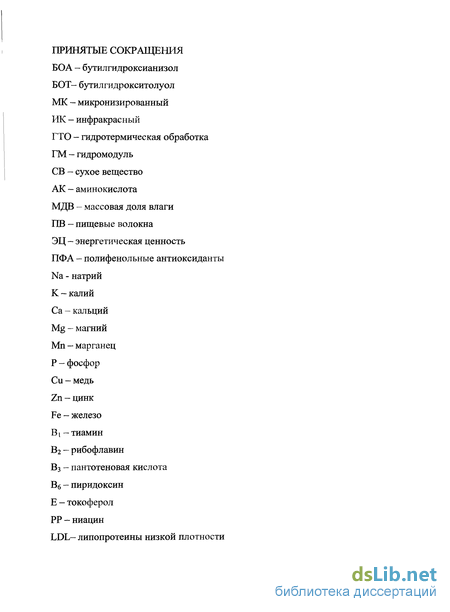 ПРИНЯТЫЕ СОКРАЩЕНИЯ

БОА – бутилгидроксианизол

БОТ– бутилгидрокситолуол

МК – микронизированный

ИК – инфракрасный

ГТО – гидротермическая обработка

ГМ – гидромодуль

СВ – сухое вещество

АК – аминокислота

МДВ – массовая доля влаги

ПВ – пищевые волокна

ЭЦ – энергетическая ценность

ПФА – полифенольные антиоксиданты

Na - натрий

K – калий

Ca – кальций

Mg – магний

Mn – марганец

P – фосфор

Cu – медь

Zn – цинк

Fe – железо

$B_1$ – тиамин

$B_2$ – рибофлавин

$B_3$ – пантотеновая кислота

$B_6$ – пиридоксин

E – токоферол

PP – ниацин

LDL– липопротеины низкой плотности

dsLib.net
библиотека диссертаций